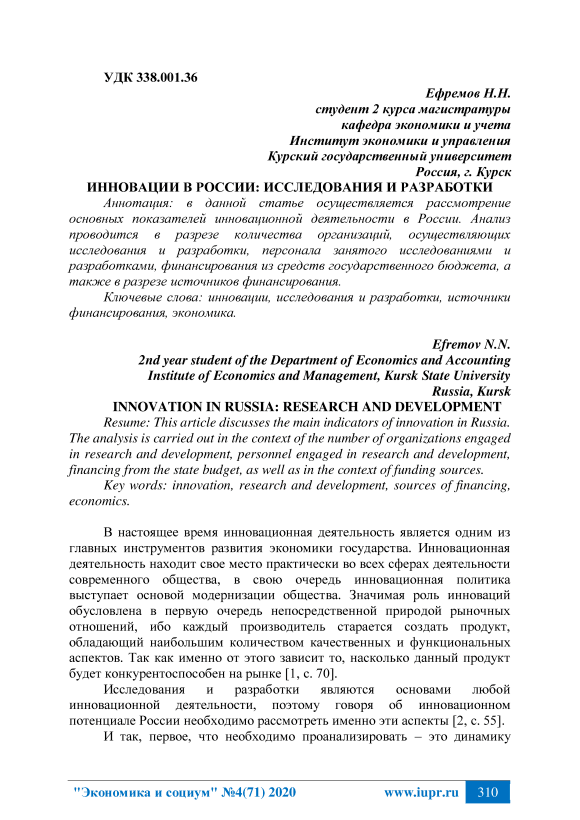 УДК 338.001.36

Ефремов Н.Н.
студент 2 курса магистратуры
кафедра экономики и учета
Институт экономики и управления
Курский государственный университет
Россия, г. Курск

ИННОВАЦИИ В РОССИИ: ИССЛЕДОВАНИЯ И РАЗРАБОТКИ

Аннотация: в данной статье осуществляется рассмотрение основных показателей инновационной деятельности в России. Анализ проводится в разрезе количества организаций, осуществляющих исследования и разработки, персонала занятого исследованиями и разработками, финансирования из средств государственного бюджета, а также в разрезе источников финансирования.

Ключевые слова: инновации, исследования и разработки, источники финансирования, экономика.

Efremov N.N.
2nd year student of the Department of Economics and Accounting
Institute of Economics and Management, Kursk State University
Russia, Kursk

INNOVATION IN RUSSIA: RESEARCH AND DEVELOPMENT

Resume: This article discusses the main indicators of innovation in Russia. The analysis is carried out in the context of the number of organizations engaged in research and development, personnel engaged in research and development, financing from the state budget, as well as in the context of funding sources.

Key words: innovation, research and development, sources of financing, economics.

В настоящее время инновационная деятельность является одним из главных инструментов развития экономики государства. Инновационная деятельность находит свое место практически во всех сферах деятельности современного общества, в свою очередь инновационная политика выступает основой модернизации общества. Значимая роль инноваций обусловлена в первую очередь непосредственной природой рыночных отношений, ибо каждый производитель старается создать продукт, обладающий наибольшим количеством качественных и функциональных аспектов. Так как именно от этого зависит то, насколько данный продукт будет конкурентоспособен на рынке [1, с. 70].

Исследования и разработки являются основами любой инновационной деятельности, поэтому говоря об инновационном потенциале России необходимо рассмотреть именно эти аспекты [2, с. 55].

И так, первое, что необходимо проанализировать – это динамику

"Экономика и социум" №4(71) 2020 www.iupr.ru 310